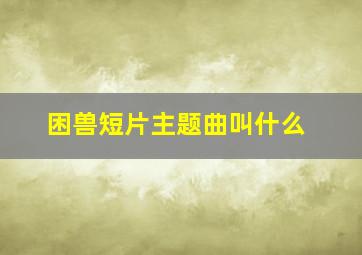 困兽短片主题曲叫什么